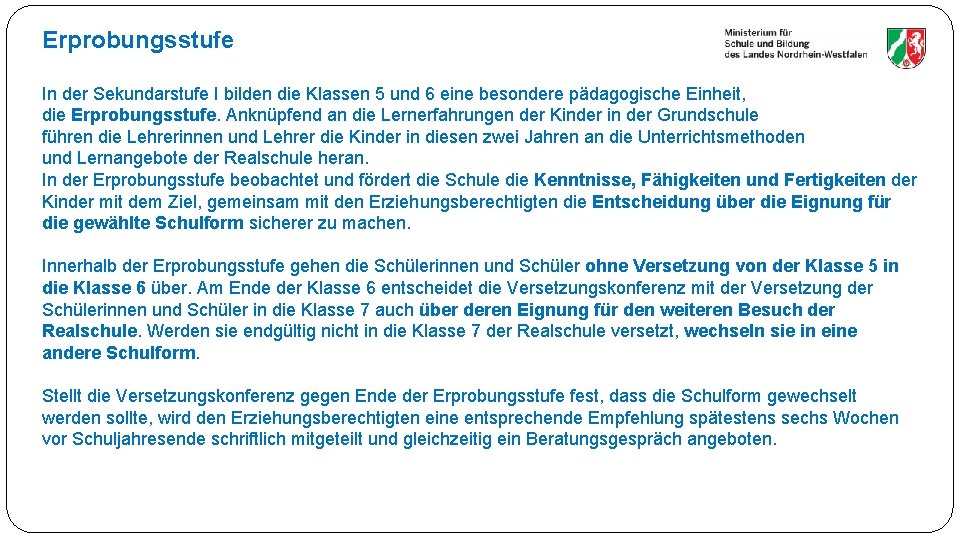 Erprobungsstufe

Ministerium für Schule und Bildung des Landes Nordrhein-Westfalen

In der Sekundarstufe I bilden die Klassen 5 und 6 eine besondere pädagogische Einheit, die Erprobungsstufe. Anknüpfend an die Lernerfahrungen der Kinder in der Grundschule führen die Lehrerinnen und Lehrer die Kinder in diesen zwei Jahren an die Unterrichtsmethoden und Lernangebote der Realschule heran.
In der Erprobungsstufe beobachtet und fördert die Schule die Kenntnisse, Fähigkeiten und Fertigkeiten der Kinder mit dem Ziel, gemeinsam mit den Erziehungsberechtigten die Entscheidung über die Eignung für die gewählte Schulform sicherer zu machen.

Innerhalb der Erprobungsstufe gehen die Schülerinnen und Schüler ohne Versetzung von der Klasse 5 in die Klasse 6 über. Am Ende der Klasse 6 entscheidet die Versetzungskonferenz mit der Versetzung der Schülerinnen und Schüler in die Klasse 7 auch über deren Eignung für den weiteren Besuch der Realschule. Werden sie endgültig nicht in die Klasse 7 der Realschule versetzt, wechseln sie in eine andere Schulform.

Stellt die Versetzungskonferenz gegen Ende der Erprobungsstufe fest, dass die Schulform gewechselt werden sollte, wird den Erziehungsberechtigten eine entsprechende Empfehlung spätestens sechs Wochen vor Schuljahresende schriftlich mitgeteilt und gleichzeitig ein Beratungsgespräch angeboten.